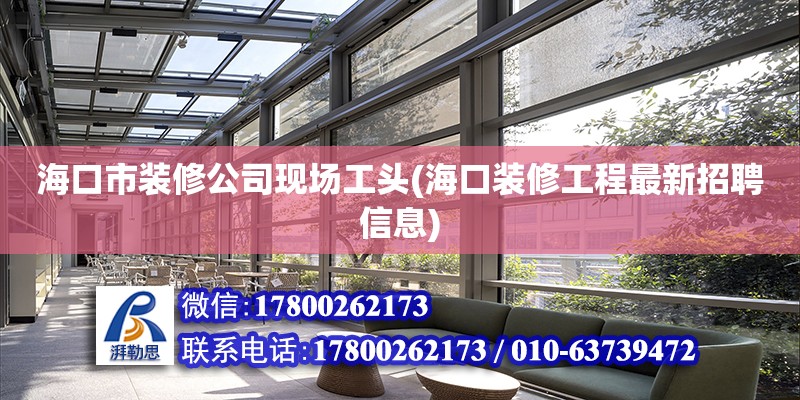 海口市装修公司现场工头(海口装修工程最新招聘信息)

湃勒思

微信:17800262173

联系电话:17800262173 / 010-63739472